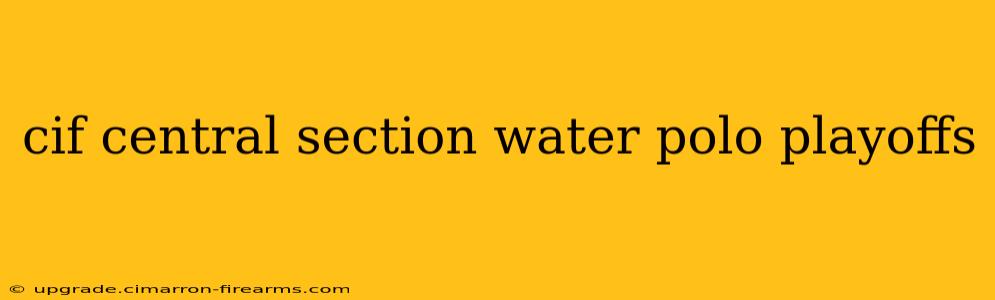 cif central section water polo playoffs

© upgrade.cimarron-firearms.com